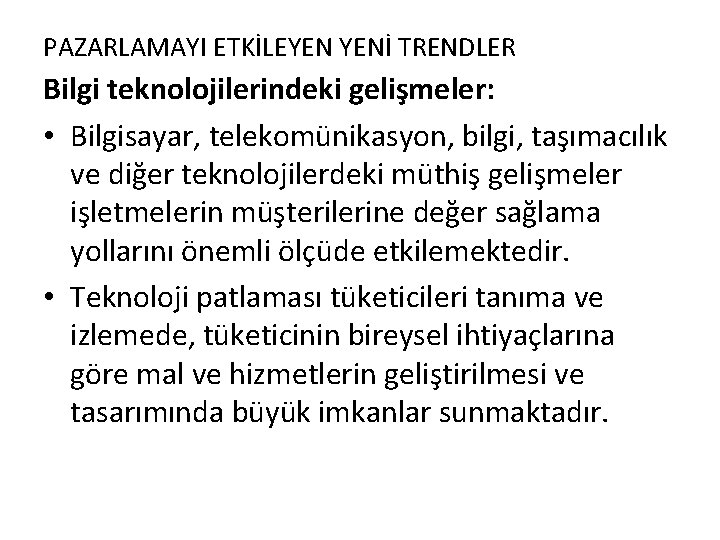 PAZARLAMAYI ETKİLEYEN YENİ TRENDLER

Bilgi teknolojilerindeki gelişmeler:

• Bilgisayar, telekomünikasyon, bilgi, taşımacılık ve diğer teknolojilerdeki müthiş gelişmeler işletmelerin müşterilerine değer sağlama yollarını önemli ölçüde etkilemektedir.

• Teknoloji patlaması tüketicileri tanıma ve izlemede, tüketicinin bireysel ihtiyaçlarına göre mal ve hizmetlerin geliştirilmesi ve tasarımında büyük imkanlar sunmaktadır.